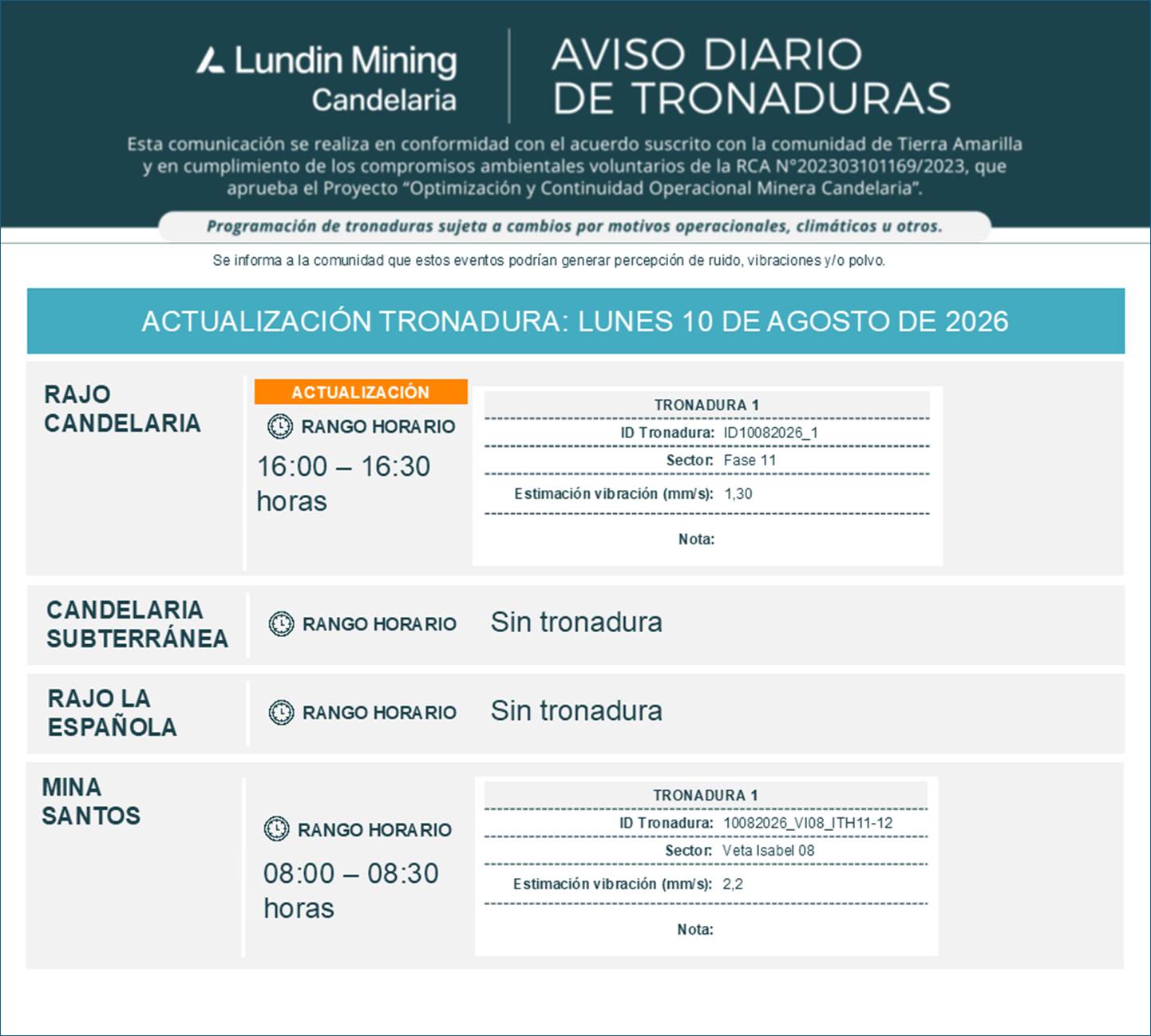 Lundin Mining
Candelaria

AVISO DIARIO DE TRONADURAS

Esta comunicación se realiza en conformidad con el acuerdo suscrito con la comunidad de Tierra Amarilla y en cumplimiento de los compromisos ambientales voluntarios de la RCA N°202303101169/2023, que aprueba el Proyecto "Optimización y Continuidad Operacional Minera Candelaria".

Programación de tronaduras sujeta a cambios por motivos operacionales, climáticos u otros.

Se informa a la comunidad que estos eventos podrían generar percepción de ruido, vibraciones y/o polvo.

ACTUALIZACIÓN TRONADURA: LUNES 10 DE AGOSTO DE 2026

RAJO CANDELARIA

ACTUALIZACIÓN
RANGO HORARIO
16:00 – 16:30 horas

TRONADURA 1
ID Tronadura: ID10082026_1
Sector: Fase 11
Estimación vibración (mm/s): 1,30
Nota:

CANDELARIA SUBTERRÁNEA

RANGO HORARIO
Sin tronadura

RAJO LA ESPAÑOLA

RANGO HORARIO
Sin tronadura

MINA SANTOS

RANGO HORARIO
08:00 – 08:30 horas

TRONADURA 1
ID Tronadura: 10082026_VI08_ITH11-12
Sector: Veta Isabel 08
Estimación vibración (mm/s): 2,2
Nota: